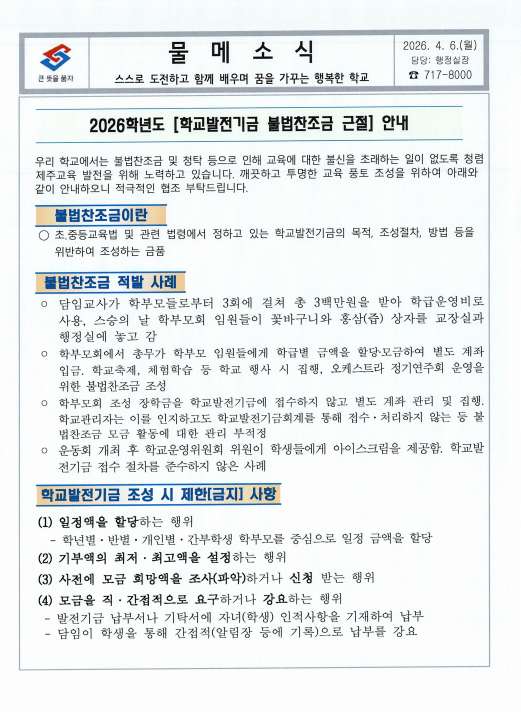 큰 뜻을 품자

물 메 소 식

스스로 도전하고 함께 배우며 꿈을 가꾸는 행복한 학교

2026. 4. 6.(월)
담당: 행정실장
☎ 717-8000

2026학년도 [학교발전기금 불법찬조금 근절] 안내

우리 학교에서는 불법찬조금 및 청탁 등으로 인해 교육에 대한 불신을 초래하는 일이 없도록 청렴 제주교육 발전을 위해 노력하고 있습니다. 깨끗하고 투명한 교육 풍토 조성을 위하여 아래와 같이 안내하오니 적극적인 협조 부탁드립니다.

불법찬조금이란

○ 초.중등교육법 및 관련 법령에서 정하고 있는 학교발전기금의 목적, 조성절차, 방법 등을 위반하여 조성하는 금품

불법찬조금 적발 사례

○ 담임교사가 학부모들로부터 3회에 걸쳐 총 3백만원을 받아 학급운영비로 사용, 스승의 날 학부모회 임원들이 꽃바구니와 홍삼(즙) 상자를 교장실과 행정실에 놓고 감

○ 학부모회에서 총무가 학부모 임원들에게 학급별 금액을 할당·모금하여 별도 계좌 입금. 학교축제, 체험학습 등 학교 행사 시 집행, 오케스트라 정기연주회 운영을 위한 불법찬조금 조성

○ 학부모회 조성 장학금을 학교발전기금에 접수하지 않고 별도 계좌 관리 및 집행. 학교관리자는 이를 인지하고도 학교발전기금회계를 통해 접수·처리하지 않는 등 불법찬조금 모금 활동에 대한 관리 부적정

○ 운동회 개최 후 학교운영위원회 위원이 학생들에게 아이스크림을 제공함. 학교발전기금 접수 절차를 준수하지 않은 사례

학교발전기금 조성 시 제한[금지] 사항

(1) 일정액을 할당하는 행위
- 학년별·반별·개인별·간부학생 학부모를 중심으로 일정 금액을 할당

(2) 기부액의 최저·최고액을 설정하는 행위

(3) 사전에 모금 희망액을 조사(파악)하거나 신청 받는 행위

(4) 모금을 직·간접적으로 요구하거나 강요하는 행위
- 발전기금 납부서나 기탁서에 자녀(학생) 인적사항을 기재하여 납부
- 담임이 학생을 통해 간접적(알림장 등에 기록)으로 납부를 강요